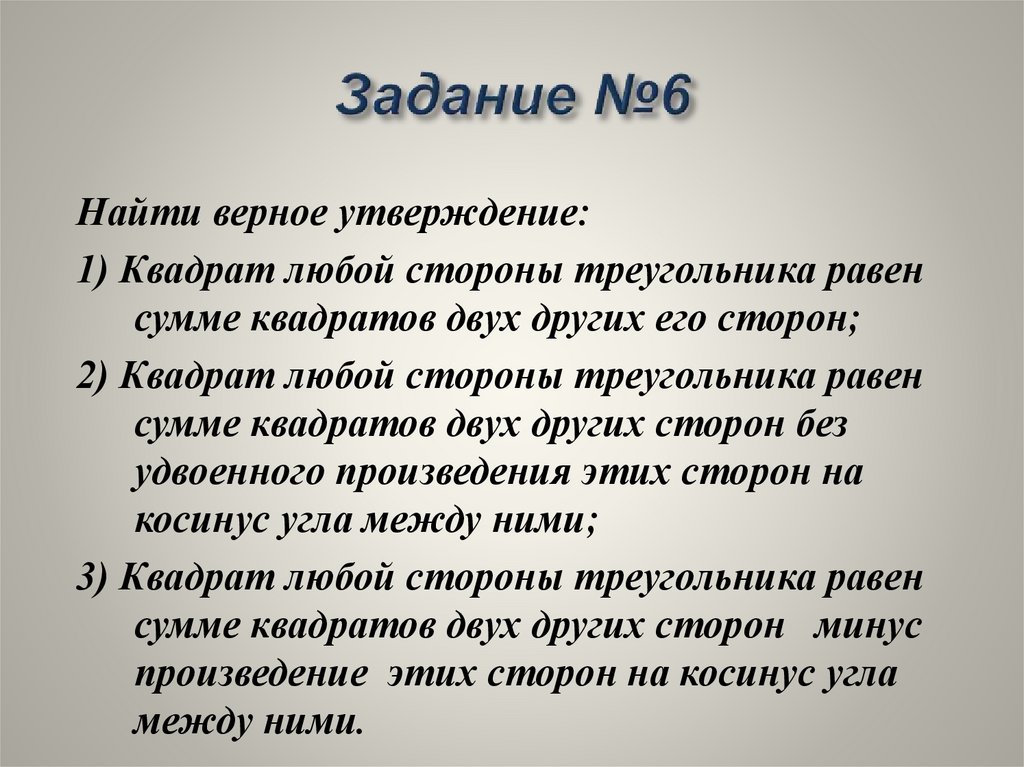 Задание №6

Найти верное утверждение:

1) Квадрат любой стороны треугольника равен сумме квадратов двух других его сторон;

2) Квадрат любой стороны треугольника равен сумме квадратов двух других сторон без удвоенного произведения этих сторон на косинус угла между ними;

3) Квадрат любой стороны треугольника равен сумме квадратов двух других сторон минус произведение этих сторон на косинус угла между ними.